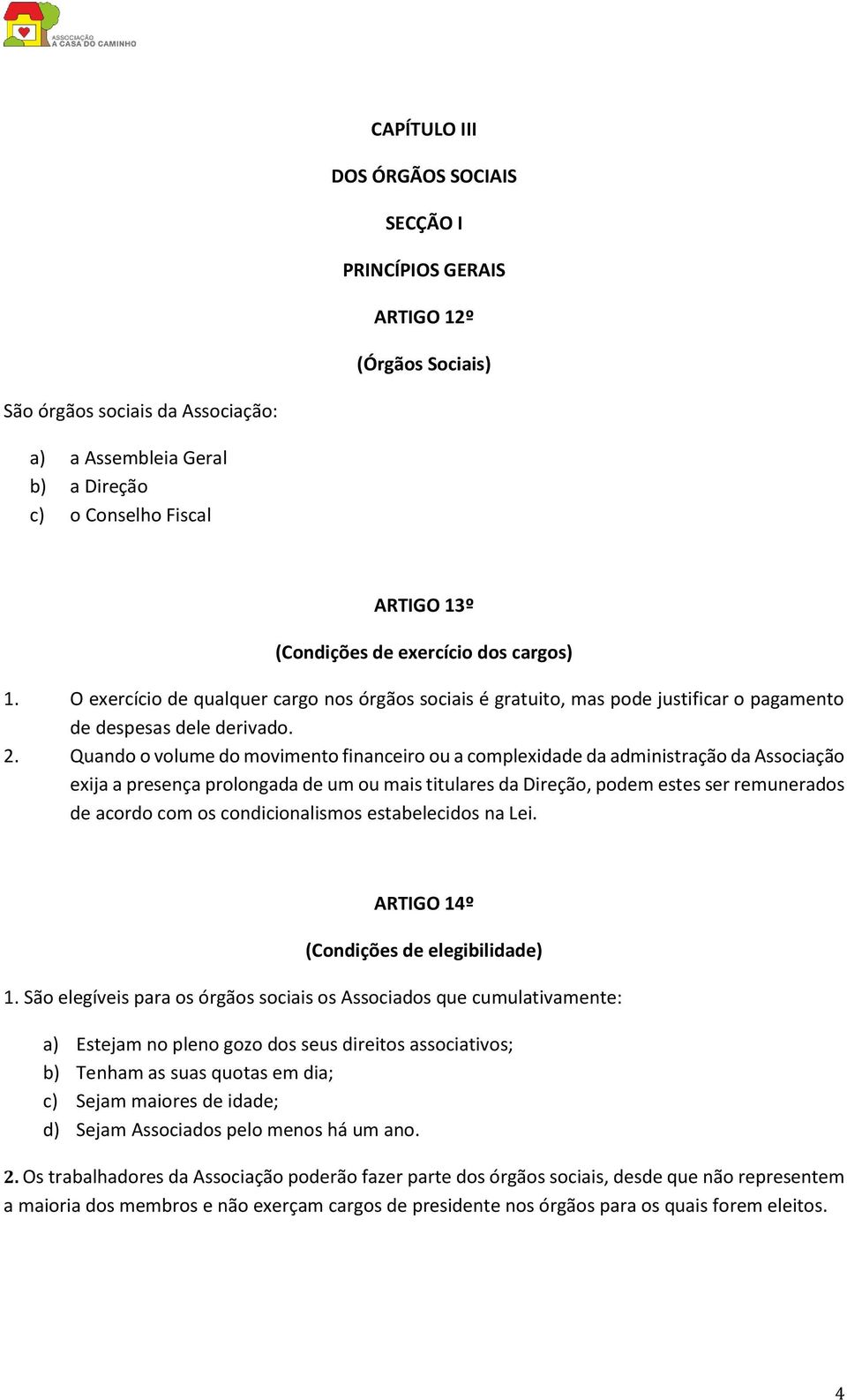 ASSOCIAÇÃO
A CASA DO CAMINHO

CAPÍTULO III

DOS ÓRGÃOS SOCIAIS

SECÇÃO I

PRINCÍPIOS GERAIS

ARTIGO 12º

(Órgãos Sociais)

São órgãos sociais da Associação:

a) a Assembleia Geral
b) a Direção
c) o Conselho Fiscal

ARTIGO 13º

(Condições de exercício dos cargos)

1. O exercício de qualquer cargo nos órgãos sociais é gratuito, mas pode justificar o pagamento de despesas dele derivado.
2. Quando o volume do movimento financeiro ou a complexidade da administração da Associação exija a presença prolongada de um ou mais titulares da Direção, podem estes ser remunerados de acordo com os condicionalismos estabelecidos na Lei.

ARTIGO 14º

(Condições de elegibilidade)

1. São elegíveis para os órgãos sociais os Associados que cumulativamente:

a) Estejam no pleno gozo dos seus direitos associativos;
b) Tenham as suas quotas em dia;
c) Sejam maiores de idade;
d) Sejam Associados pelo menos há um ano.

2. Os trabalhadores da Associação poderão fazer parte dos órgãos sociais, desde que não representem a maioria dos membros e não exerçam cargos de presidente nos órgãos para os quais forem eleitos.

4